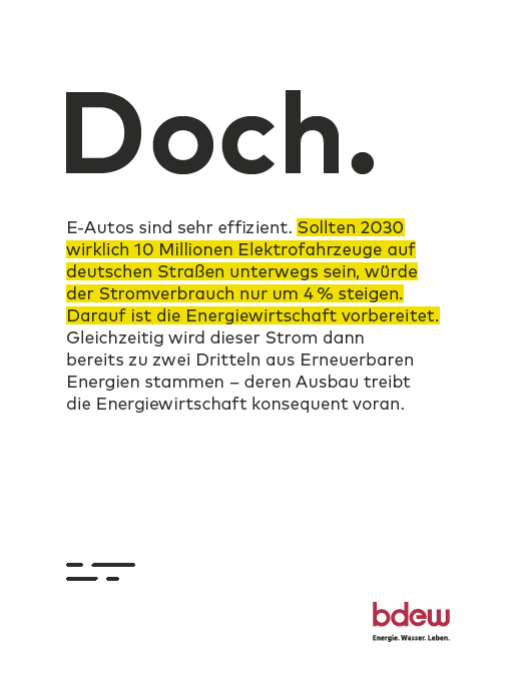 Doch.

E-Autos sind sehr effizient. Sollten 2030 wirklich 10 Millionen Elektrofahrzeuge auf deutschen Straßen unterwegs sein, würde der Stromverbrauch nur um 4 % steigen. Darauf ist die Energiewirtschaft vorbereitet. Gleichzeitig wird dieser Strom dann bereits zu zwei Dritteln aus Erneuerbaren Energien stammen – deren Ausbau treibt die Energiewirtschaft konsequent voran.

bdew
Energie. Wasser. Leben.